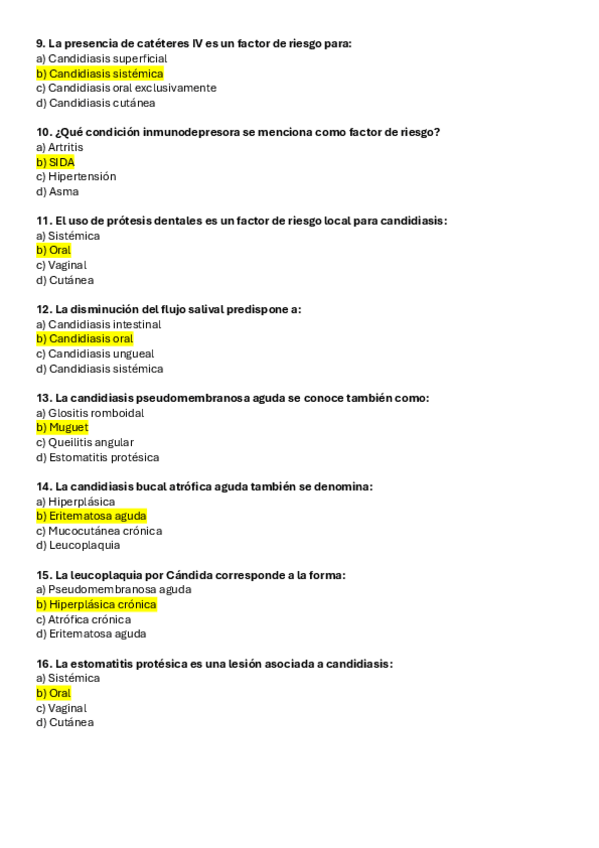 9. La presencia de catéteres IV es un factor de riesgo para:
a) Candidiasis superficial
b) Candidiasis sistémica
c) Candidiasis oral exclusivamente
d) Candidiasis cutánea

10. ¿Qué condición inmunodepresora se menciona como factor de riesgo?
a) Artritis
b) SIDA
c) Hipertensión
d) Asma

11. El uso de prótesis dentales es un factor de riesgo local para candidiasis:
a) Sistémica
b) Oral
c) Vaginal
d) Cutánea

12. La disminución del flujo salival predispone a:
a) Candidiasis intestinal
b) Candidiasis oral
c) Candidiasis ungueal
d) Candidiasis sistémica

13. La candidiasis pseudomembranosa aguda se conoce también como:
a) Glositis romboidal
b) Muguet
c) Queilitis angular
d) Estomatitis protésica

14. La candidiasis bucal atrófica aguda también se denomina:
a) Hiperplásica
b) Eritematosa aguda
c) Mucocutánea crónica
d) Leucoplaquia

15. La leucoplaquia por Cándida corresponde a la forma:
a) Pseudomembranosa aguda
b) Hiperplásica crónica
c) Atrófica crónica
d) Eritematosa aguda

16. La estomatitis protésica es una lesión asociada a candidiasis:
a) Sistémica
b) Oral
c) Vaginal
d) Cutánea